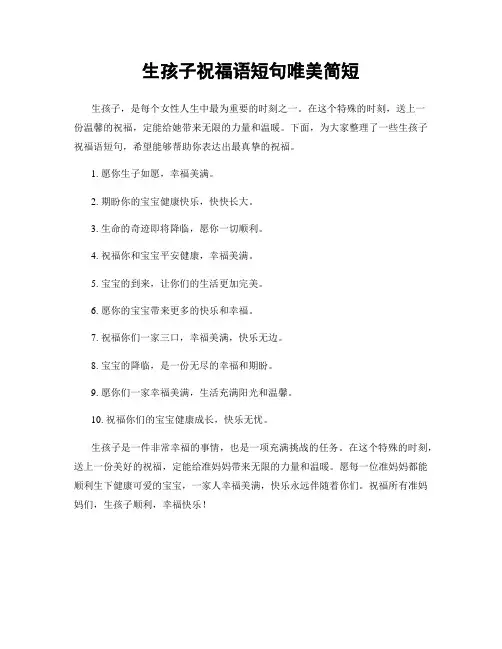 生孩子祝福语短句唯美简短

生孩子，是每个女性人生中最为重要的时刻之一。在这个特殊的时刻，送上一份温馨的祝福，定能给她带来无限的力量和温暖。下面，为大家整理了一些生孩子祝福语短句，希望能够帮助你表达出最真挚的祝福。

1. 愿你生子如愿，幸福美满。

2. 期盼你的宝宝健康快乐，快快长大。

3. 生命的奇迹即将降临，愿你一切顺利。

4. 祝福你和宝宝平安健康，幸福美满。

5. 宝宝的到来，让你们的生活更加完美。

6. 愿你的宝宝带来更多的快乐和幸福。

7. 祝福你们一家三口，幸福美满，快乐无边。

8. 宝宝的降临，是一份无尽的幸福和期盼。

9. 愿你们一家幸福美满，生活充满阳光和温馨。

10. 祝福你们的宝宝健康成长，快乐无忧。

生孩子是一件非常幸福的事情，也是一项充满挑战的任务。在这个特殊的时刻，送上一份美好的祝福，定能给准妈妈带来无限的力量和温暖。愿每一位准妈妈都能顺利生下健康可爱的宝宝，一家人幸福美满，快乐永远伴随着你们。祝福所有准妈妈们，生孩子顺利，幸福快乐！